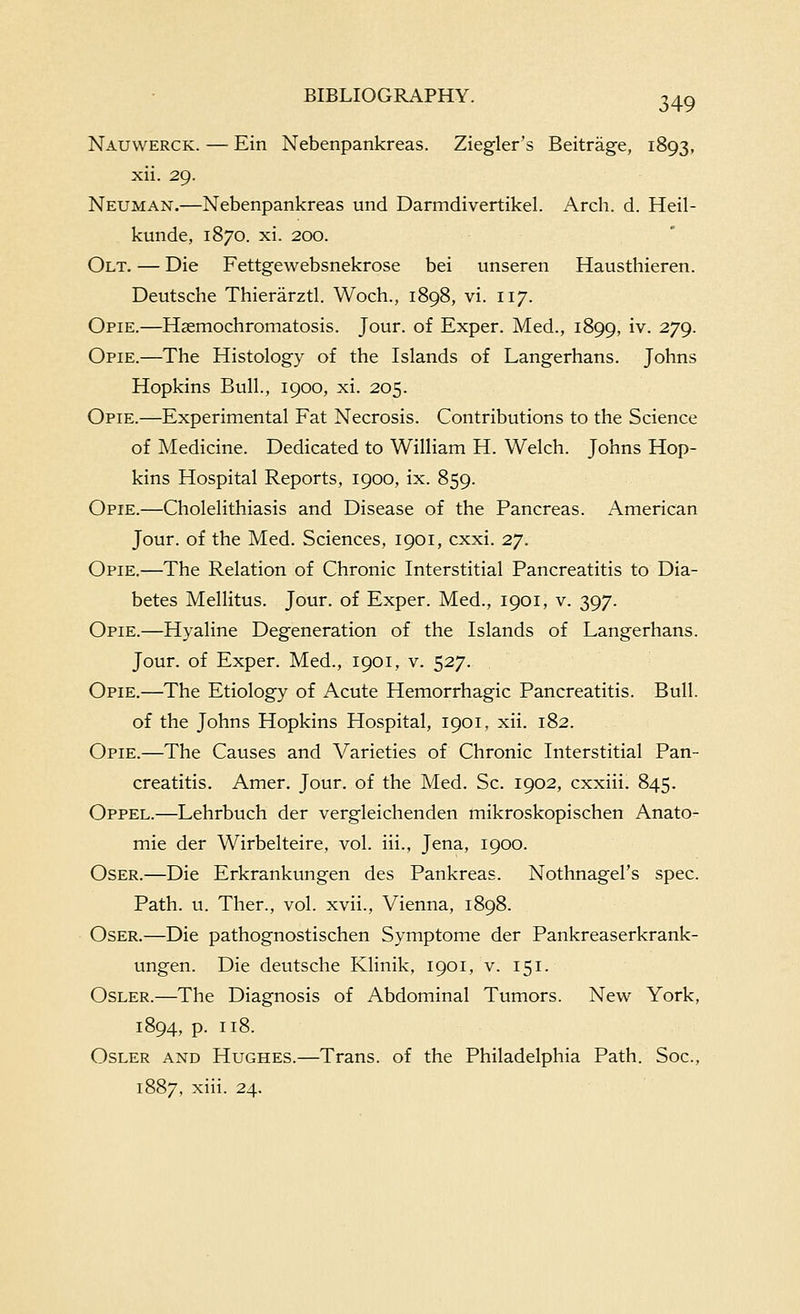 BIBLIOGRAPHY. 349

Nauwerck. — Ein Nebenpankreas. Ziegler's Beiträge, 1893, xii. 29.

Neuman.—Nebenpankreas und Darmdivertikel. Arch. d. Heilkunde, 1870. xi. 200.

Olt. — Die Fettgewebsnekrose bei unseren Hausthieren. Deutsche Thierärztl. Woch., 1898, vi. 117.

Opie.—Hæmochromatosis. Jour. of Exper. Med., 1899, iv. 279.

Opie.—The Histology of the Islands of Langerhans. Johns Hopkins Bull., 1900, xi. 205.

Opie.—Experimental Fat Necrosis. Contributions to the Science of Medicine. Dedicated to William H. Welch. Johns Hopkins Hospital Reports, 1900, ix. 859.

Opie.—Cholelithiasis and Disease of the Pancreas. American Jour. of the Med. Sciences, 1901, cxxi. 27.

Opie.—The Relation of Chronic Interstitial Pancreatitis to Diabetes Mellitus. Jour. of Exper. Med., 1901, v. 397.

Opie.—Hyaline Degeneration of the Islands of Langerhans. Jour. of Exper. Med., 1901, v. 527.

Opie.—The Etiology of Acute Hemorrhagic Pancreatitis. Bull. of the Johns Hopkins Hospital, 1901, xii. 182.

Opie.—The Causes and Varieties of Chronic Interstitial Pancreatitis. Amer. Jour. of the Med. Sc. 1902, cxxiii. 845.

Oppel.—Lehrbuch der vergleichenden mikroskopischen Anatomie der Wirbelteire, vol. iii., Jena, 1900.

Oser.—Die Erkrankungen des Pankreas. Nothnagel's spec. Path. u. Ther., vol. xvii., Vienna, 1898.

Oser.—Die pathognostischen Symptome der Pankreaserkrankungen. Die deutsche Klinik, 1901, v. 151.

Osler.—The Diagnosis of Abdominal Tumors. New York, 1894, p. 118.

Osler and Hughes.—Trans. of the Philadelphia Path. Soc., 1887, xiii. 24.